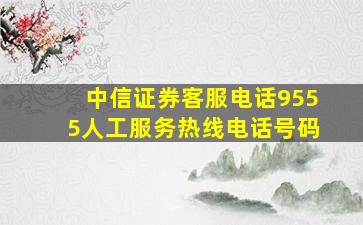 中信证券客服电话9555人工服务热线电话号码